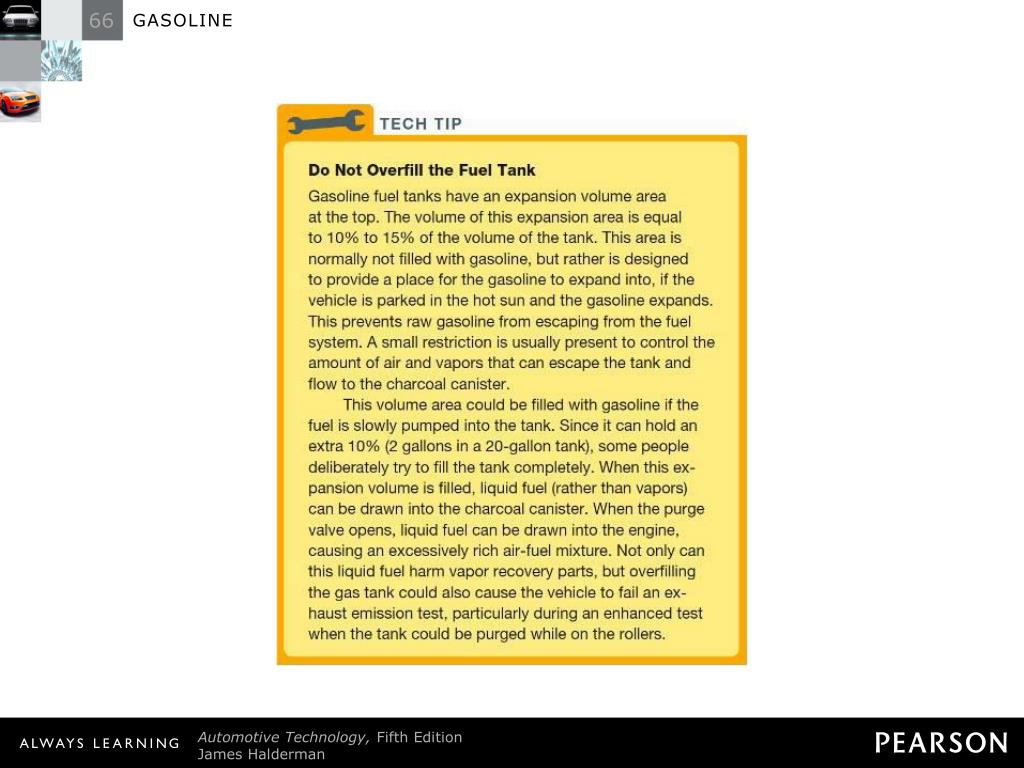 66 GASOLINE

TECH TIP

Do Not Overfill the Fuel Tank

Gasoline fuel tanks have an expansion volume area at the top. The volume of this expansion area is equal to 10% to 15% of the volume of the tank. This area is normally not filled with gasoline, but rather is designed to provide a place for the gasoline to expand into, if the vehicle is parked in the hot sun and the gasoline expands. This prevents raw gasoline from escaping from the fuel system. A small restriction is usually present to control the amount of air and vapors that can escape the tank and flow to the charcoal canister.

This volume area could be filled with gasoline if the fuel is slowly pumped into the tank. Since it can hold an extra 10% (2 gallons in a 20-gallon tank), some people deliberately try to fill the tank completely. When this expansion volume is filled, liquid fuel (rather than vapors) can be drawn into the charcoal canister. When the purge valve opens, liquid fuel can be drawn into the engine, causing an excessively rich air-fuel mixture. Not only can this liquid fuel harm vapor recovery parts, but overfilling the gas tank could also cause the vehicle to fail an exhaust emission test, particularly during an enhanced test when the tank could be purged while on the rollers.

ALWAYS LEARNING

Automotive Technology, Fifth Edition
James Halderman

PEARSON